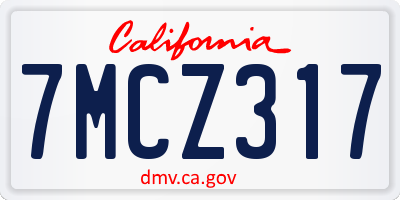 California

7MCZ317

dmv.ca.gov